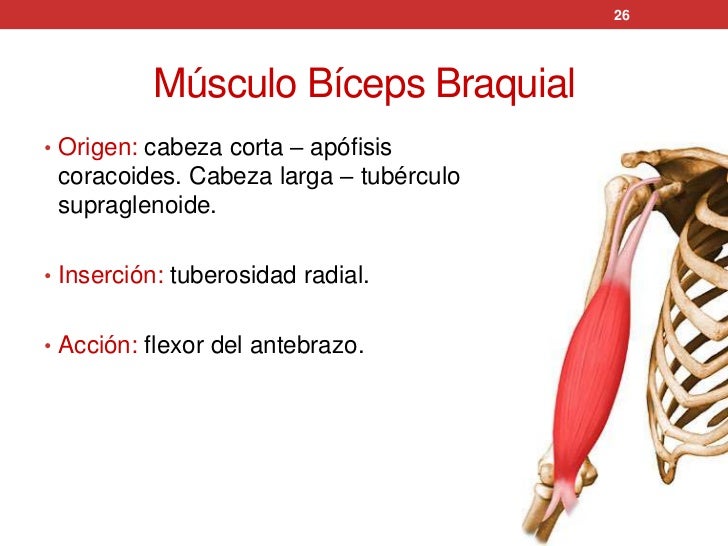 26

Músculo Bíceps Braquial

• Origen: cabeza corta – apófisis coracoides. Cabeza larga – tubérculo supraglenoide.

• Inserción: tuberosidad radial.

• Acción: flexor del antebrazo.